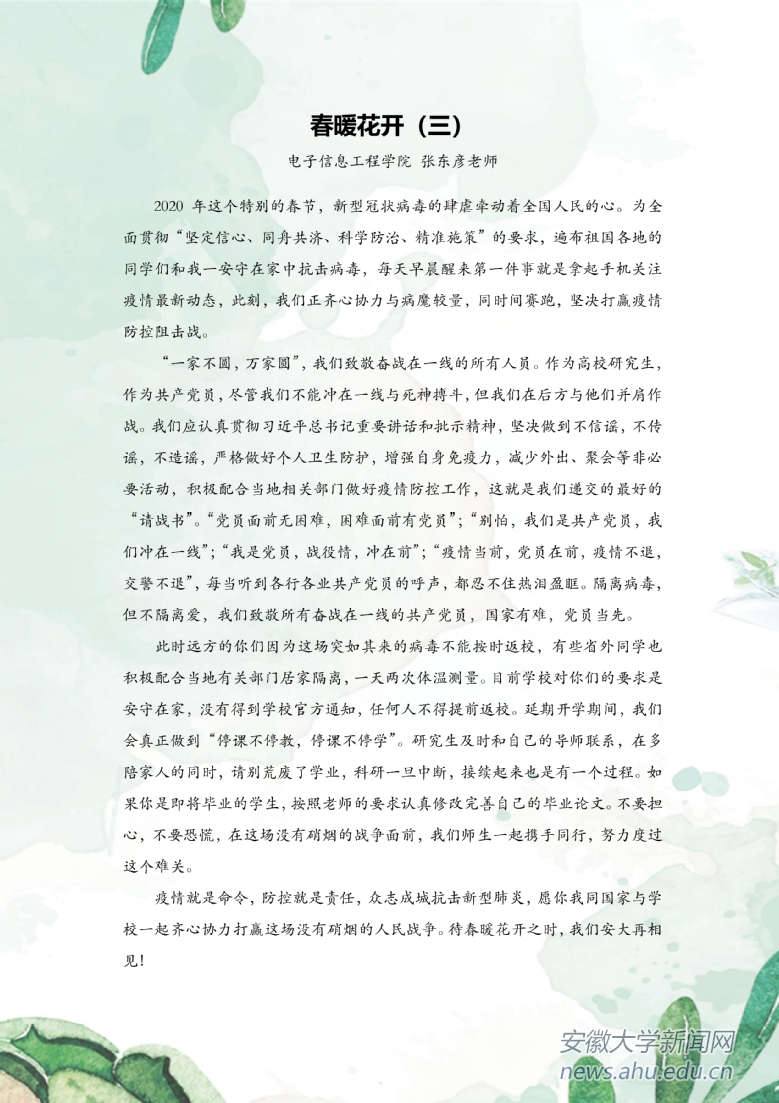 春暖花开（三）

电子信息工程学院 张东彦老师

2020 年这个特别的春节，新型冠状病毒的肆虐牵动着全国人民的心。为全面贯彻“坚定信心、同舟共济、科学防治、精准施策”的要求，遍布祖国各地的同学们和我一安守在家中抗击病毒，每天早晨醒来第一件事就是拿起手机关注疫情最新动态，此刻，我们正齐心协力与病魔较量，同时间赛跑，坚决打赢疫情防控阻击战。

“一家不圆，万家圆”，我们致敬奋战在一线的所有人员。作为高校研究生，作为共产党员，尽管我们不能冲在一线与死神搏斗，但我们在后方与他们并肩作战。我们应认真贯彻习近平总书记重要讲话和批示精神，坚决做到不信谣，不传谣，不造谣，严格做好个人卫生防护，增强自身免疫力，减少外出、聚会等非必要活动，积极配合当地相关部门做好疫情防控工作，这就是我们递交的最好的“请战书”。“党员面前无困难，困难面前有党员”；“别怕，我们是共产党员，我们冲在一线”；“我是党员，战役情，冲在前”；“疫情当前，党员在前，疫情不退，交警不退”，每当听到各行各业共产党员的呼声，都忍不住热泪盈眶。隔离病毒，但不隔离爱，我们致敬所有奋战在一线的共产党员，国家有难，党员当先。

此时远方的你们因为这场突如其来的病毒不能按时返校，有些省外同学也积极配合当地有关部门居家隔离，一天两次体温测量。目前学校对你们的要求是安守在家，没有得到学校官方通知，任何人不得提前返校。延期开学期间，我们会真正做到“停课不停教，停课不停学”。研究生及时和自己的导师联系，在多陪家人的同时，请别荒废了学业，科研一旦中断，接续起来也是有一个过程。如果你是即将毕业的学生，按照老师的要求认真修改完善自己的毕业论文。不要担心，不要恐慌，在这场没有硝烟的战争面前，我们师生一起携手同行，努力度过这个难关。

疫情就是命令，防控就是责任，众志成城抗击新型肺炎，愿你我同国家与学校一起齐心协力打赢这场没有硝烟的人民战争。待春暖花开之时，我们安大再相见！

安徽大学新闻网
news.ahu.edu.cn